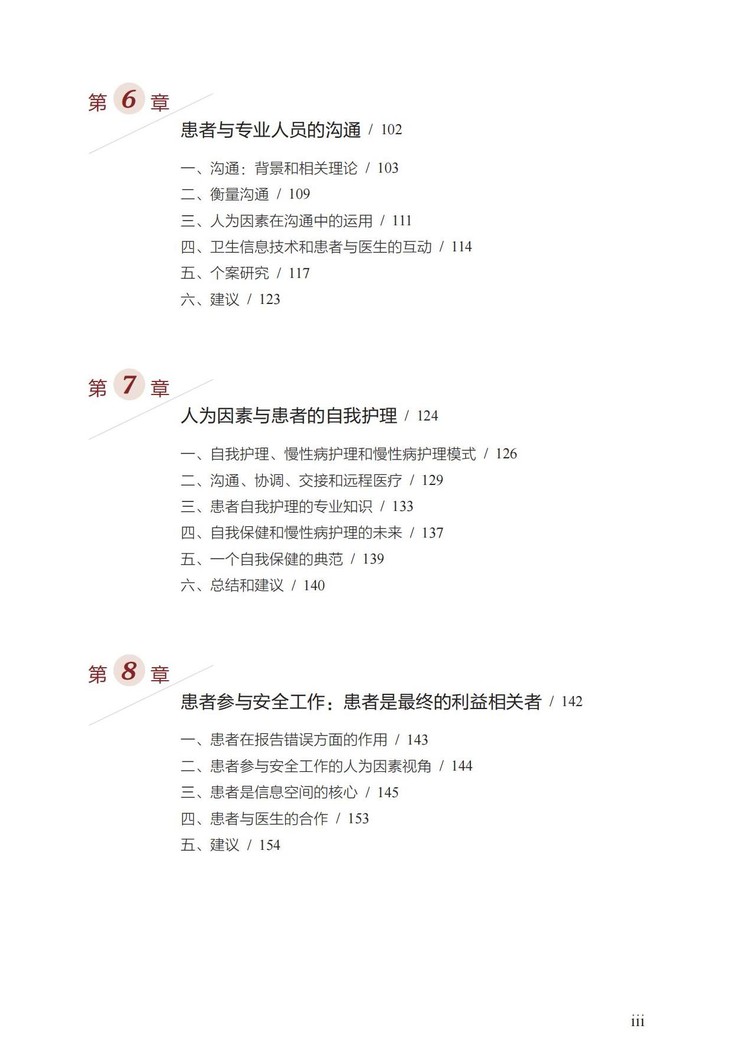 第 6 章

患者与专业人员的沟通 / 102

一、沟通：背景和相关理论 / 103
二、衡量沟通 / 109
三、人为因素在沟通中的运用 / 111
四、卫生信息技术和患者与医生的互动 / 114
五、个案研究 / 117
六、建议 / 123

第 7 章

人为因素与患者的自我护理 / 124

一、自我护理、慢性病护理和慢性病护理模式 / 126
二、沟通、协调、交接和远程医疗 / 129
三、患者自我护理的专业知识 / 133
四、自我保健和慢性病护理的未来 / 137
五、一个自我保健的典范 / 139
六、总结和建议 / 140

第 8 章

患者参与安全工作：患者是最终的利益相关者 / 142

一、患者在报告错误方面的作用 / 143
二、患者参与安全工作的人为因素视角 / 144
三、患者是信息空间的核心 / 145
四、患者与医生的合作 / 153
五、建议 / 154

iii